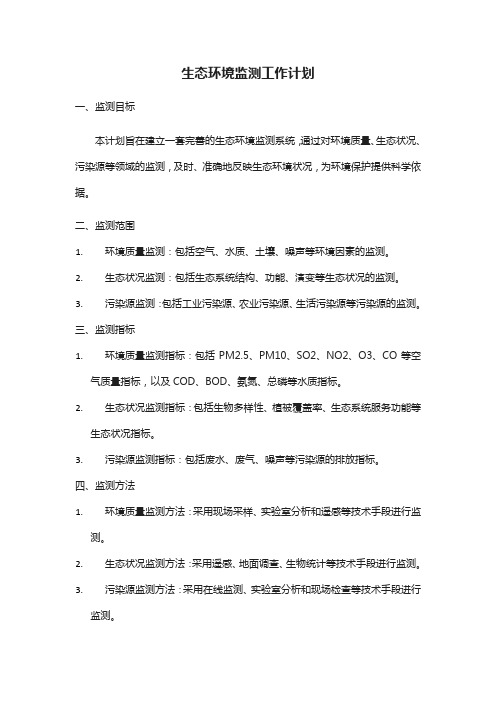 生态环境监测工作计划

一、监测目标

本计划旨在建立一套完善的生态环境监测系统，通过对环境质量、生态状况、污染源等领域的监测，及时、准确地反映生态环境状况，为环境保护提供科学依据。

二、监测范围

1. 环境质量监测：包括空气、水质、土壤、噪声等环境因素的监测。

2. 生态状况监测：包括生态系统结构、功能、演变等生态状况的监测。

3. 污染源监测：包括工业污染源、农业污染源、生活污染源等污染源的监测。

三、监测指标

1. 环境质量监测指标：包括 PM2.5、PM10、SO2、NO2、O3、CO 等空气质量指标，以及 COD、BOD、氨氮、总磷等水质指标。

2. 生态状况监测指标：包括生物多样性、植被覆盖率、生态系统服务功能等生态状况指标。

3. 污染源监测指标：包括废水、废气、噪声等污染源的排放指标。

四、监测方法

1. 环境质量监测方法：采用现场采样、实验室分析和遥感等技术手段进行监测。

2. 生态状况监测方法：采用遥感、地面调查、生物统计等技术手段进行监测。

3. 污染源监测方法：采用在线监测、实验室分析和现场检查等技术手段进行监测。